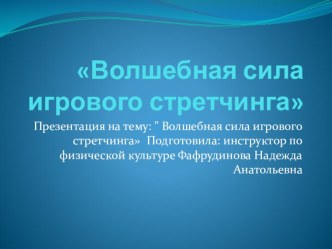 «Волшебная сила игрового стретчинга»

Презентация на тему: " Волшебная сила игрового стретчинга»  Подготовила: инструктор по физической культуре Фафрудинова Надежда Анатольевна